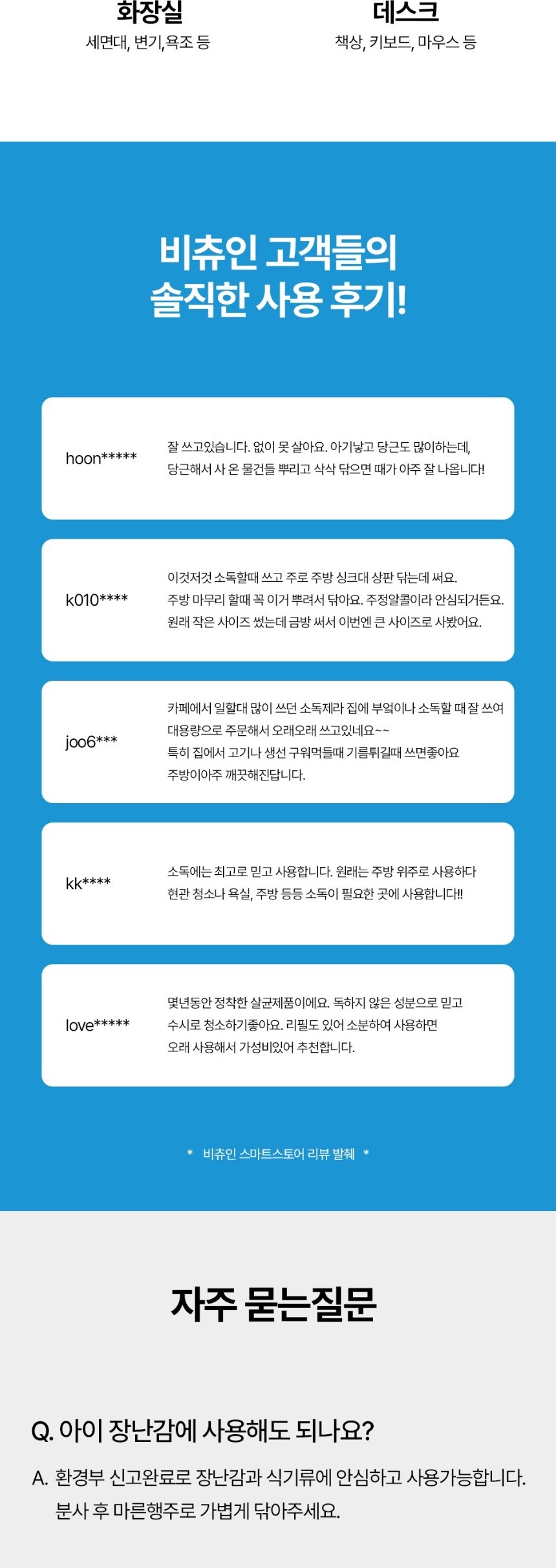 화장실
세면대, 변기,욕조 등

데스크
책상, 키보드, 마우스 등

비츄인 고객들의
솔직한 사용 후기!

hoon*****
잘 쓰고있습니다. 없이 못 살아요. 아기낳고 당근도 많이하는데, 당근해서 사 온 물건들 뿌리고 삭삭 닦으면 때가 아주 잘 나옵니다!

k010****
이것저것 소독할때 쓰고 주로 주방 싱크대 상판 닦는데 써요. 주방 마무리 할때 꼭 이거 뿌려서 닦아요. 주정알콜이라 안심되거든요. 원래 작은 사이즈 썼는데 금방 써서 이번엔 큰 사이즈로 사봤어요.

joo6***
카페에서 일할대 많이 쓰던 소독제라 집에 부엌이나 소독할 때 잘 쓰여 대용량으로 주문해서 오래오래 쓰고있네요~~
특히 집에서 고기나 생선 구워먹들때 기름튀길때 쓰면좋아요 주방이아주 깨끗해진답니다.

kk****
소독에는 최고로 믿고 사용합니다. 원래는 주방 위주로 사용하다 현관 청소나 욕실, 주방 등등 소독이 필요한 곳에 사용합니다!!

love*****
몇년동안 정착한 살균제품이에요. 독하지 않은 성분으로 믿고 수시로 청소하기좋아요. 리필도 있어 소분하여 사용하면 오래 사용해서 가성비있어 추천합니다.

* 비츄인 스마트스토어 리뷰 발췌 *

자주 묻는질문

Q. 아이 장난감에 사용해도 되나요?

A. 환경부 신고완료로 장난감과 식기류에 안심하고 사용가능합니다. 분사 후 마른행주로 가볍게 닦아주세요.